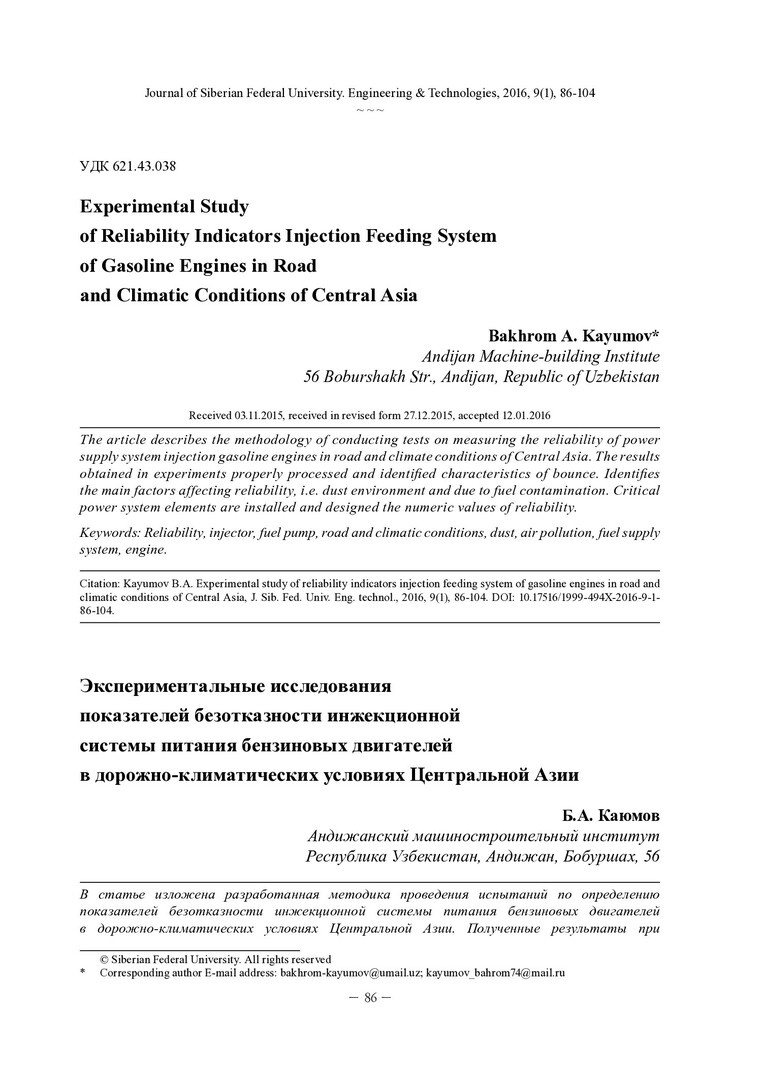 Journal of Siberian Federal University. Engineering & Technologies, 2016, 9(1), 86-104

~ ~ ~

УДК 621.43.038

Experimental Study
of Reliability Indicators Injection Feeding System
of Gasoline Engines in Road
and Climatic Conditions of Central Asia

Bakhrom A. Kayumov*
Andijan Machine-building Institute
56 Boburshakh Str., Andijan, Republic of Uzbekistan

Received 03.11.2015, received in revised form 27.12.2015, accepted 12.01.2016

The article describes the methodology of conducting tests on measuring the reliability of power supply system injection gasoline engines in road and climate conditions of Central Asia. The results obtained in experiments properly processed and identified characteristics of bounce. Identifies the main factors affecting reliability, i.e. dust environment and due to fuel contamination. Critical power system elements are installed and designed the numeric values of reliability.

Keywords: Reliability, injector, fuel pump, road and climatic conditions, dust, air pollution, fuel supply system, engine.

Citation: Kayumov B.A. Experimental study of reliability indicators injection feeding system of gasoline engines in road and climatic conditions of Central Asia, J. Sib. Fed. Univ. Eng. technol., 2016, 9(1), 86-104. DOI: 10.17516/1999-494X-2016-9-1-86-104.

Экспериментальные исследования
показателей безотказности инжекционной
системы питания бензиновых двигателей
в дорожно-климатических условиях Центральной Азии

Б.А. Каюмов
Андижанский машиностроительный институт
Республика Узбекистан, Андижан, Бобуршах, 56

В статье изложена разработанная методика проведения испытаний по определению показателей безотказности инжекционной системы питания бензиновых двигателей в дорожно-климатических условиях Центральной Азии. Полученные результаты при

© Siberian Federal University. All rights reserved
* Corresponding author E-mail address: bakhrom-kayumov@umail.uz; kayumov_bahrom74@mail.ru

– 86 –